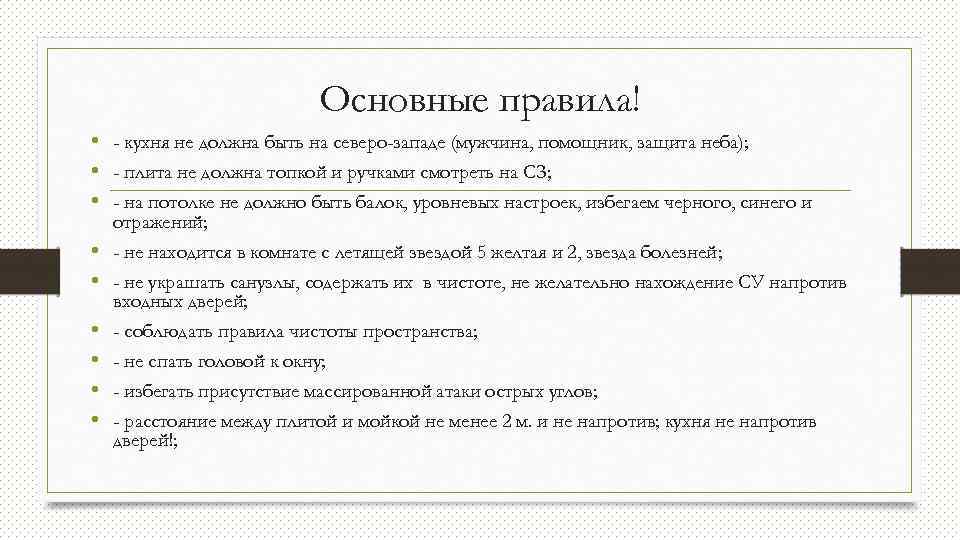 Основные правила!

- кухня не должна быть на северо-западе (мужчина, помощник, защита неба);
- плита не должна топкой и ручками смотреть на СЗ;
- на потолке не должно быть балок, уровневых настроек, избегаем черного, синего и отражений;
- не находится в комнате с летящей звездой 5 желтая и 2, звезда болезней;
- не украшать санузлы, содержать их в чистоте, не желательно нахождение СУ напротив входных дверей;
- соблюдать правила чистоты пространства;
- не спать головой к окну;
- избегать присутствие массированной атаки острых углов;
- расстояние между плитой и мойкой не менее 2 м. и не напротив; кухня не напротив дверей!;